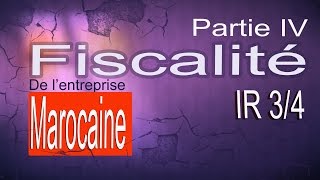 Partie IV
Fiscalité
De l'entreprise
Marocaine
IR 3/4